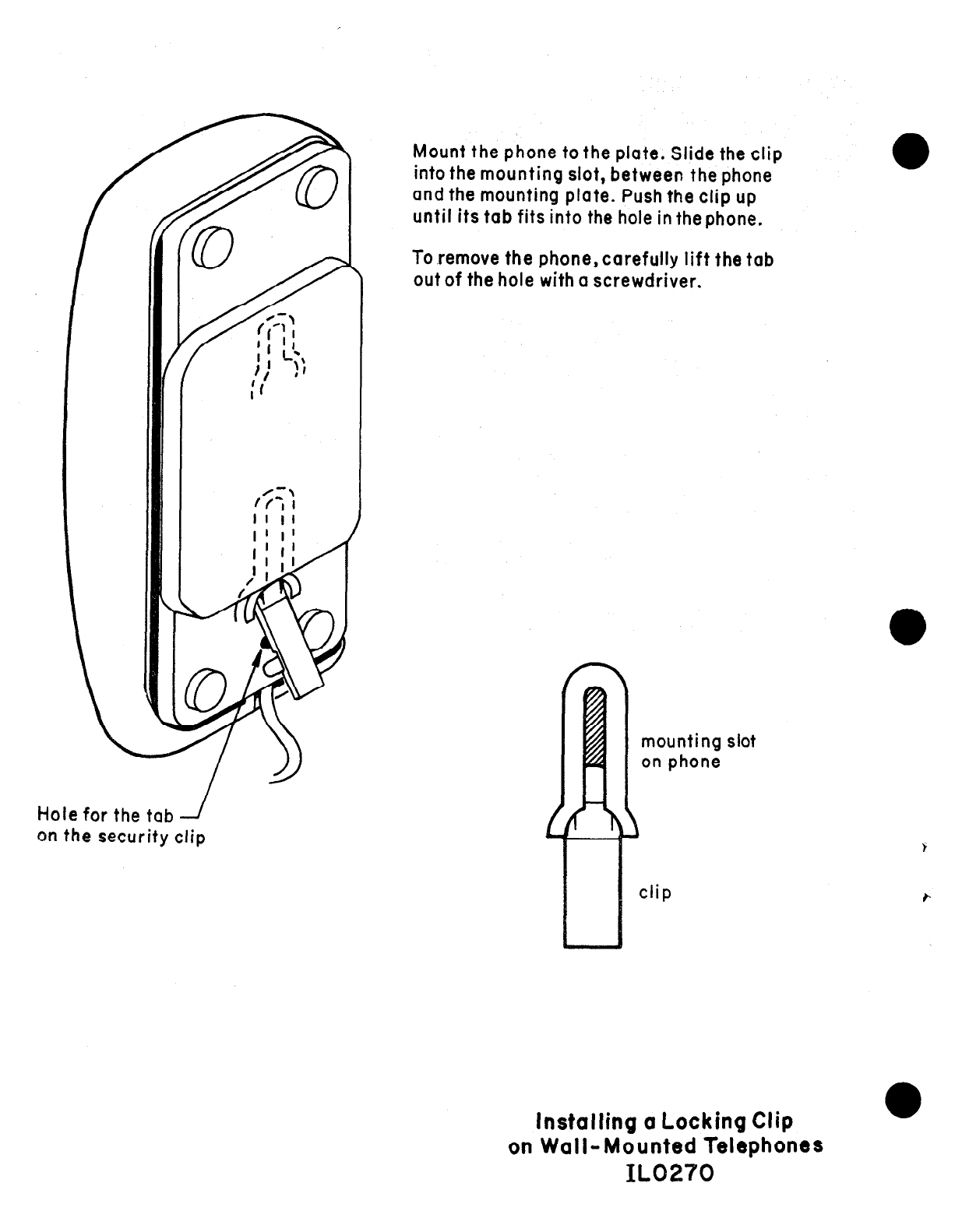 Mount the phone to the plate. Slide the clip into the mounting slot, between the phone and the mounting plate. Push the clip up until its tab fits into the hole in the phone.

To remove the phone, carefully lift the tab out of the hole with a screwdriver.

Hole for the tab on the security clip

mounting slot on phone

clip

Installing a Locking Clip on Wall-Mounted Telephones IL0270